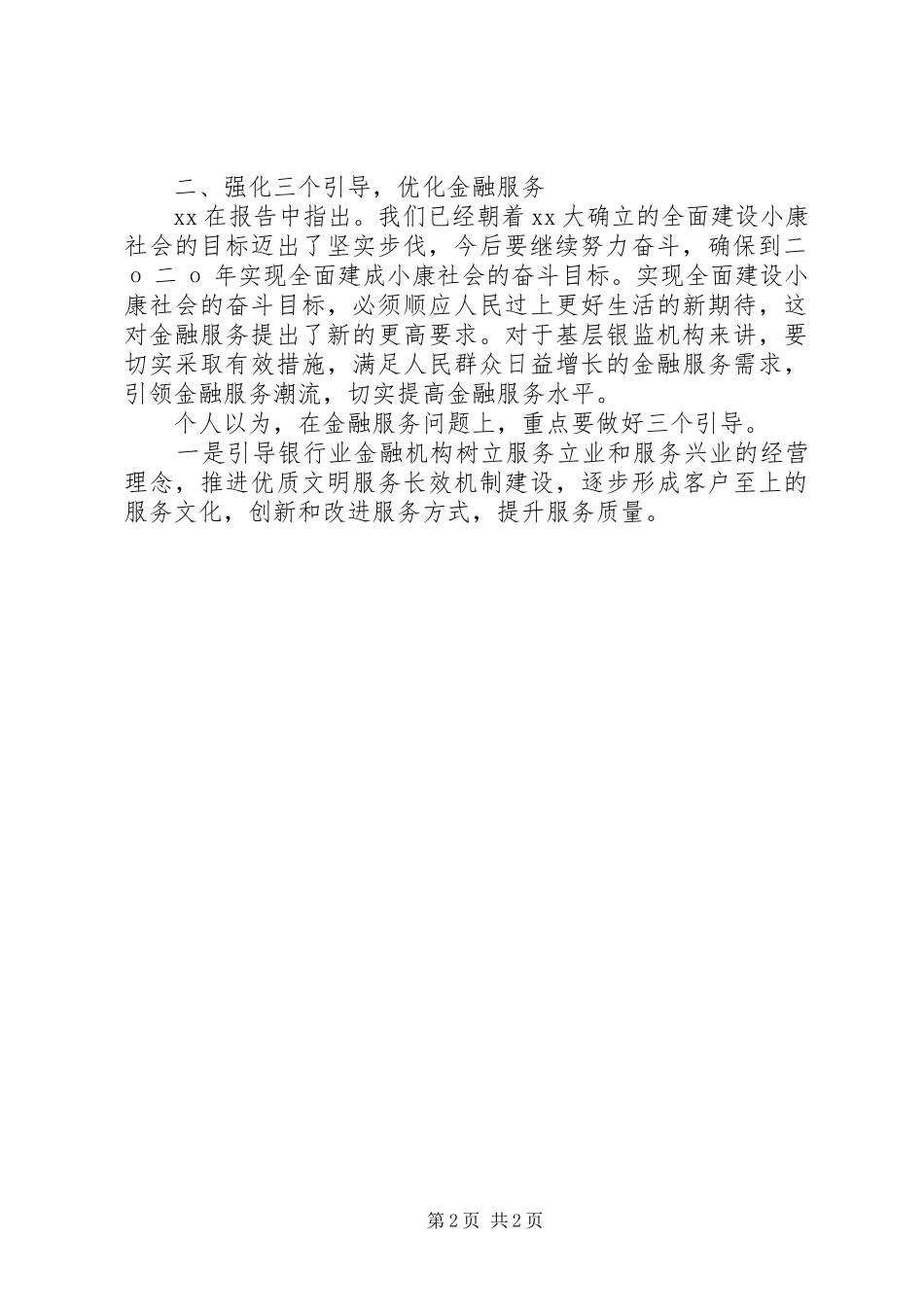 二、强化三个引导，优化金融服务

xx在报告中指出。我们已经朝着xx大确立的全面建设小康社会的目标迈出了坚实步伐，今后要继续努力奋斗，确保到二o二o年实现全面建成小康社会的奋斗目标。实现全面建设小康社会的奋斗目标，必须顺应人民过上更好生活的新期待，这对金融服务提出了新的更高要求。对于基层银监机构来讲，要切实采取有效措施，满足人民群众日益增长的金融服务需求，引领金融服务潮流，切实提高金融服务水平。

个人以为，在金融服务问题上，重点要做好三个引导。

一是引导银行业金融机构树立服务立业和服务兴业的经营理念，推进优质文明服务长效机制建设，逐步形成客户至上的服务文化，创新和改进服务方式，提升服务质量。

第2页 共2页